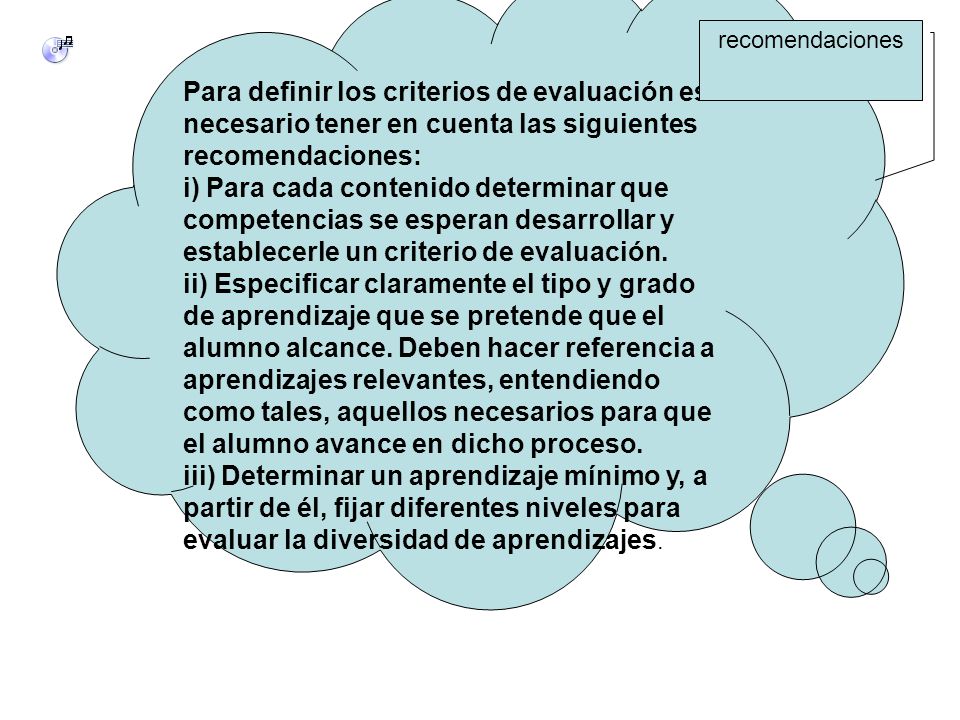 recomendaciones

Para definir los criterios de evaluación es necesario tener en cuenta las siguientes recomendaciones:
i) Para cada contenido determinar que competencias se esperan desarrollar y establecerle un criterio de evaluación.
ii) Especificar claramente el tipo y grado de aprendizaje que se pretende que el alumno alcance. Deben hacer referencia a aprendizajes relevantes, entendiendo como tales, aquellos necesarios para que el alumno avance en dicho proceso.
iii) Determinar un aprendizaje mínimo y, a partir de él, fijar diferentes niveles para evaluar la diversidad de aprendizajes.